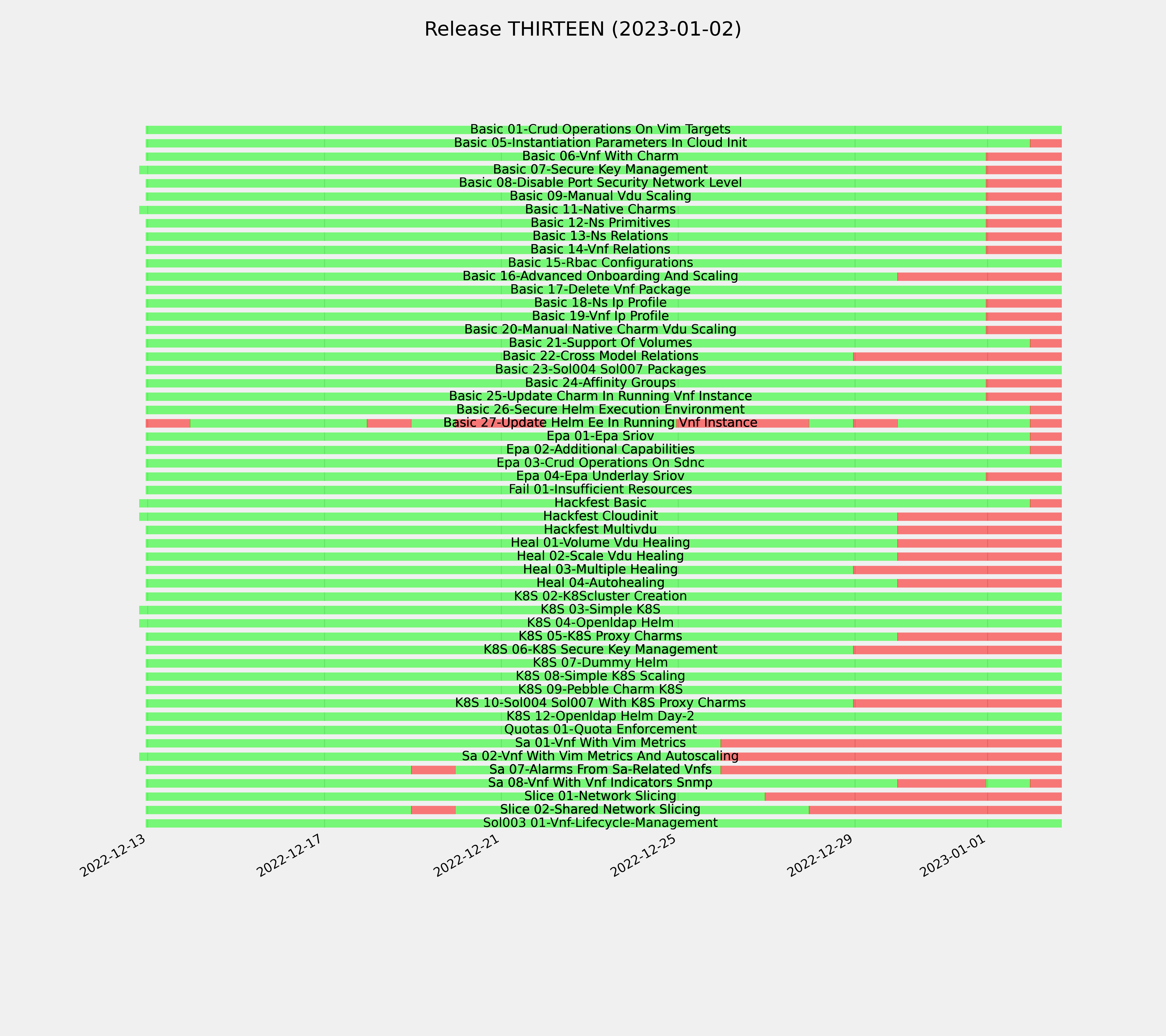 Release THIRTEEN (2023-01-02)

Basic 01-Crud Operations On Vim Targets
Basic 05-Instantiation Parameters In Cloud Init
Basic 06-Vnf With Charm
Basic 07-Secure Key Management
Basic 08-Disable Port Security Network Level
Basic 09-Manual Vdu Scaling
Basic 11-Native Charms
Basic 12-Ns Primitives
Basic 13-Ns Relations
Basic 14-Vnf Relations
Basic 15-Rbac Configurations
Basic 16-Advanced Onboarding And Scaling
Basic 17-Delete Vnf Package
Basic 18-Ns Ip Profile
Basic 19-Vnf Ip Profile
Basic 20-Manual Native Charm Vdu Scaling
Basic 21-Support Of Volumes
Basic 22-Cross Model Relations
Basic 23-Sol004 Sol007 Packages
Basic 24-Affinity Groups
Basic 25-Update Charm In Running Vnf Instance
Basic 26-Secure Helm Execution Environment
Basic 27-Update Helm Ee In Running Vnf Instance
Epa 01-Epa Sriov
Epa 02-Additional Capabilities
Epa 03-Crud Operations On Sdnc
Epa 04-Epa Underlay Sriov
Fail 01-Insufficient Resources
Hackfest Basic
Hackfest Cloudinit
Hackfest Multivdu
Heal 01-Volume Vdu Healing
Heal 02-Scale Vdu Healing
Heal 03-Multiple Healing
Heal 04-Autohealing
K8S 02-K8Scluster Creation
K8S 03-Simple K8S
K8S 04-Openldap Helm
K8S 05-K8S Proxy Charms
K8S 06-K8S Secure Key Management
K8S 07-Dummy Helm
K8S 08-Simple K8S Scaling
K8S 09-Pebble Charm K8S
K8S 10-Sol004 Sol007 With K8S Proxy Charms
K8S 12-Openldap Helm Day-2
Quotas 01-Quota Enforcement
Sa 01-Vnf With Vim Metrics
Sa 02-Vnf With Vim Metrics And Autoscaling
Sa 07-Alarms From Sa-Related Vnfs
Sa 08-Vnf With Vnf Indicators Snmp
Slice 01-Network Slicing
Slice 02-Shared Network Slicing
Sol003 01-Vnf-Lifecycle-Management

2022-12-13
2022-12-17
2022-12-21
2022-12-25
2022-12-29
2023-01-01